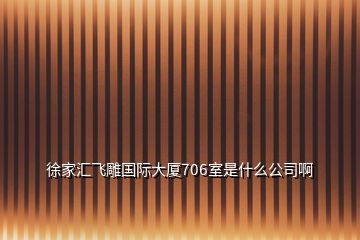 徐家汇飞雕国际大厦706室是什么公司啊